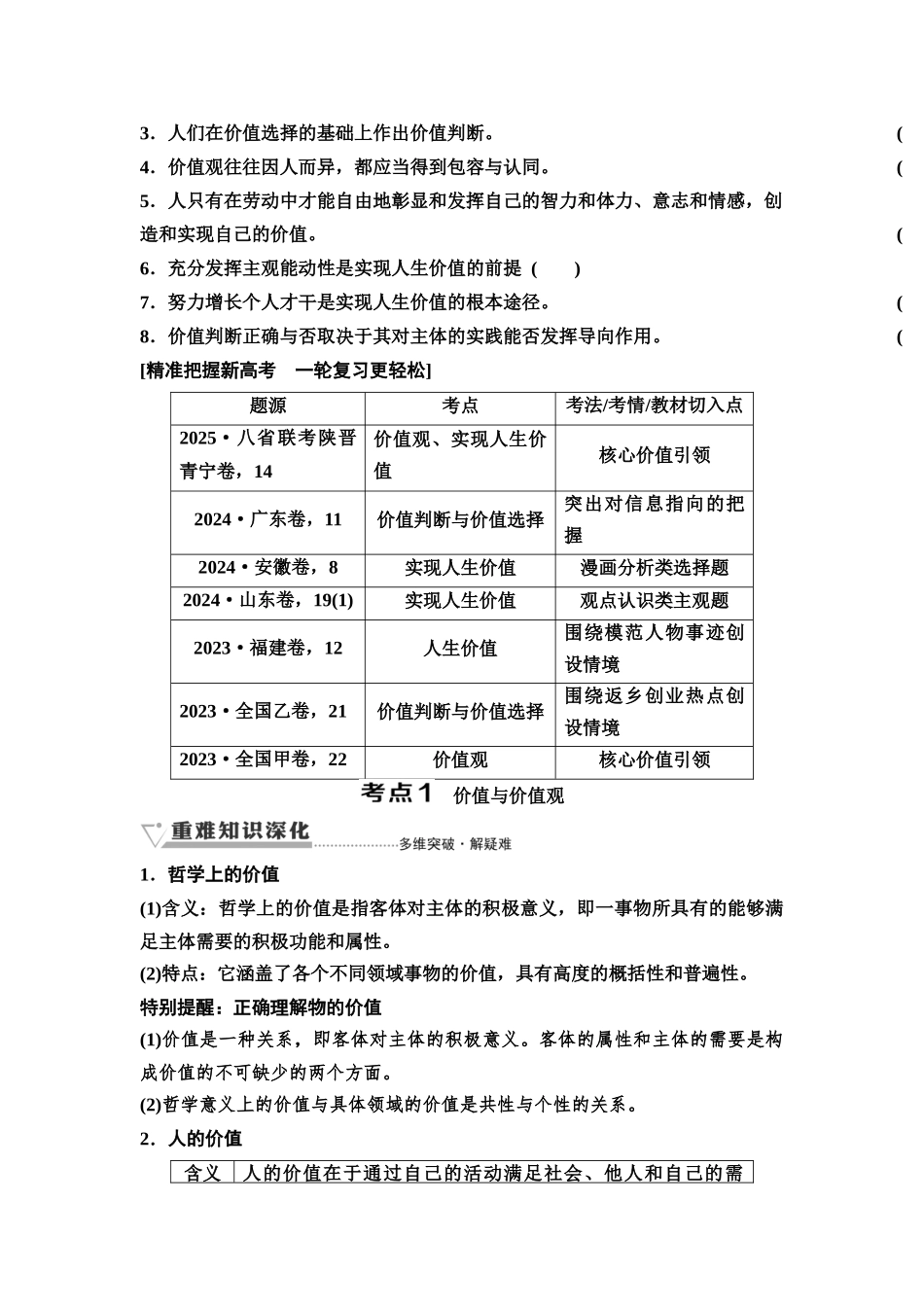 3．人们在价值选择的基础上作出价值判断。 (

4．价值观往往因人而异，都应当得到包容与认同。 (

5．人只有在劳动中才能自由地彰显和发挥自己的智力和体力、意志和情感，创造和实现自己的价值。 (

6．充分发挥主观能动性是实现人生价值的前提 ( )

7．努力增长个人才干是实现人生价值的根本途径。 (

8．价值判断正确与否取决于其对主体的实践能否发挥导向作用。 (

[精准把握新高考 一轮复习更轻松]

| 题源 | 考点 | 考法/考情/教材切入点 |
|---|---|---|
| 2025·八省联考陕晋青宁卷，14 | 价值观、实现人生价值 | 核心价值引领 |
| 2024·广东卷，11 | 价值判断与价值选择 | 突出对信息指向的把握 |
| 2024·安徽卷，8 | 实现人生价值 | 漫画分析类选择题 |
| 2024·山东卷，19(1) | 实现人生价值 | 观点认识类主观题 |
| 2023·福建卷，12 | 人生价值 | 围绕模范人物事迹创设情境 |
| 2023·全国乙卷，21 | 价值判断与价值选择 | 围绕返乡创业热点创设情境 |
| 2023·全国甲卷，22 | 价值观 | 核心价值引领 |

考点1 价值与价值观

重难知识深化 多维突破·解疑难

1．哲学上的价值

(1)含义：哲学上的价值是指客体对主体的积极意义，即一事物所具有的能够满足主体需要的积极功能和属性。

(2)特点：它涵盖了各个不同领域事物的价值，具有高度的概括性和普遍性。

特别提醒：正确理解物的价值

(1)价值是一种关系，即客体对主体的积极意义。客体的属性和主体的需要是构成价值的不可缺少的两个方面。

(2)哲学意义上的价值与具体领域的价值是共性与个性的关系。

2．人的价值

| 含义 | 人的价值在于通过自己的活动满足社会、他人和自己的需 |
|---|---|